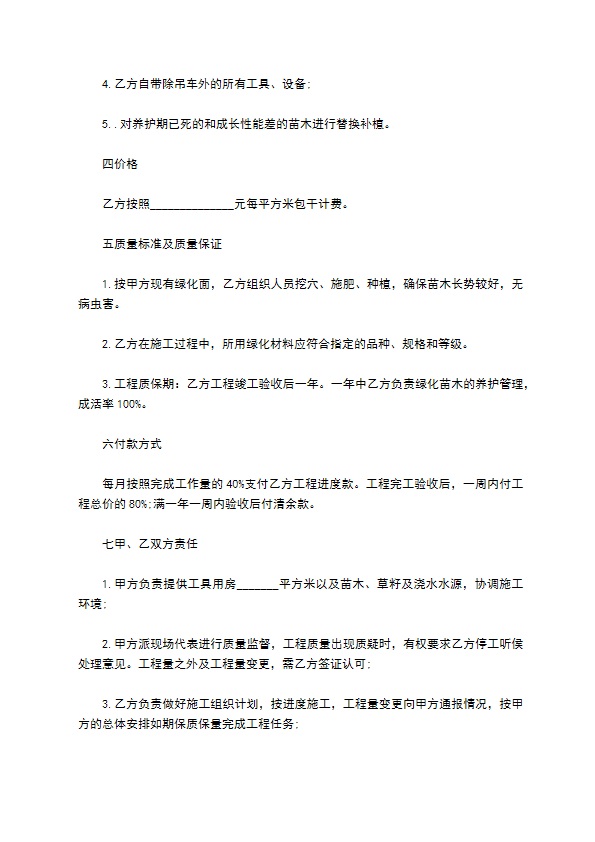 4. 乙方自带除吊车外的所有工具、设备;

5. . 对养护期已死的和成长性能差的苗木进行替换补植。

四价格

乙方按照______________元每平方米包干计费。

五质量标准及质量保证

1. 按甲方现有绿化面，乙方组织人员挖穴、施肥、种植，确保苗木长势较好，无病虫害。

2. 乙方在施工过程中，所用绿化材料应符合指定的品种、规格和等级。

3. 工程质保期：乙方工程竣工验收后一年。一年中乙方负责绿化苗木的养护管理，成活率 100%。

六付款方式

每月按照完成工作量的 40%支付乙方工程进度款。工程完工验收后，一周内付工程总价的 80%;满一年一周内验收后付清余款。

七甲、乙双方责任

1. 甲方负责提供工具用房_______平方米以及苗木、草籽及浇水水源，协调施工环境;

2. 甲方派现场代表进行质量监督，工程质量出现质疑时，有权要求乙方停工听侯处理意见。工程量之外及工程量变更，需乙方签证认可;

3. 乙方负责做好施工组织计划，按进度施工，工程量变更向甲方通报情况，按甲方的总体安排如期保质保量完成工程任务;